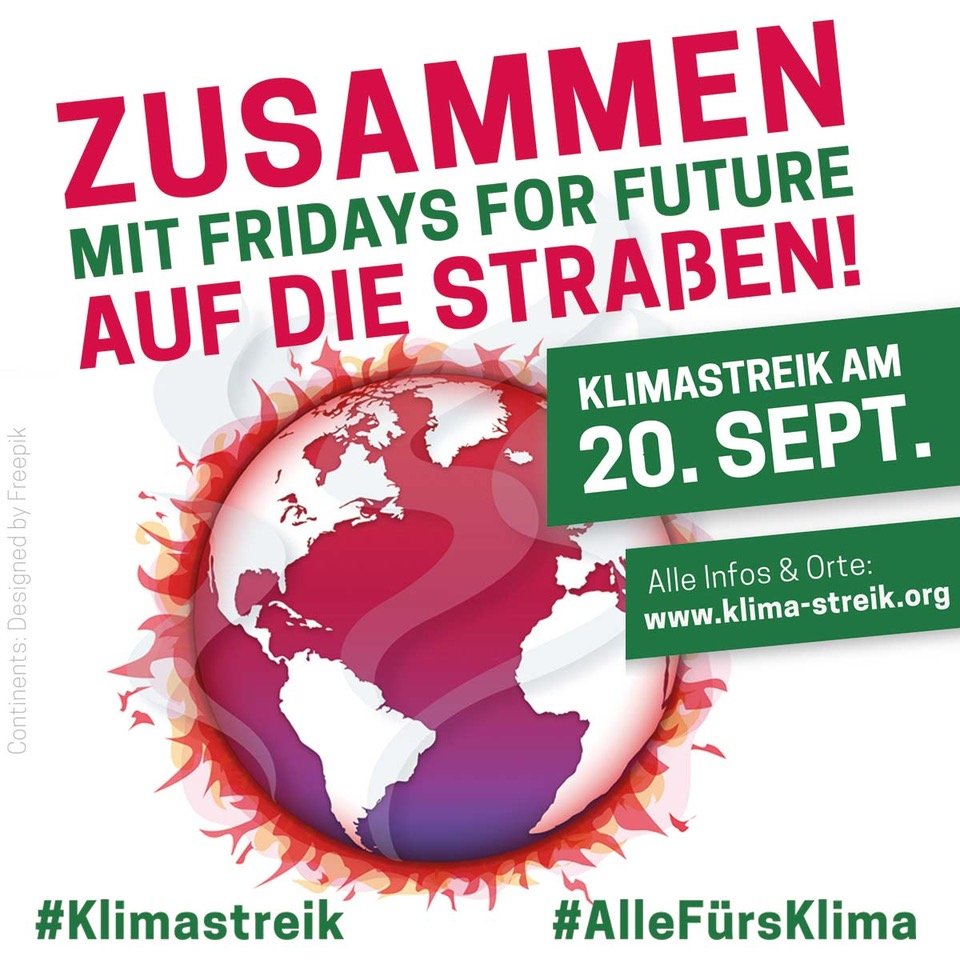 ZUSAMMEN
MIT FRIDAYS FOR FUTURE
AUF DIE STRAßEN!

KLIMASTREIK AM
20. SEPT.

Alle Infos & Orte:
www.klima-streik.org

Continents: Designed by Freepik

#Klimastreik #AlleFürsKlima